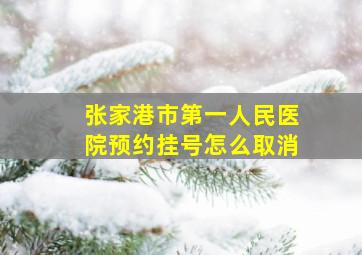 张家港市第一人民医院预约挂号怎么取消